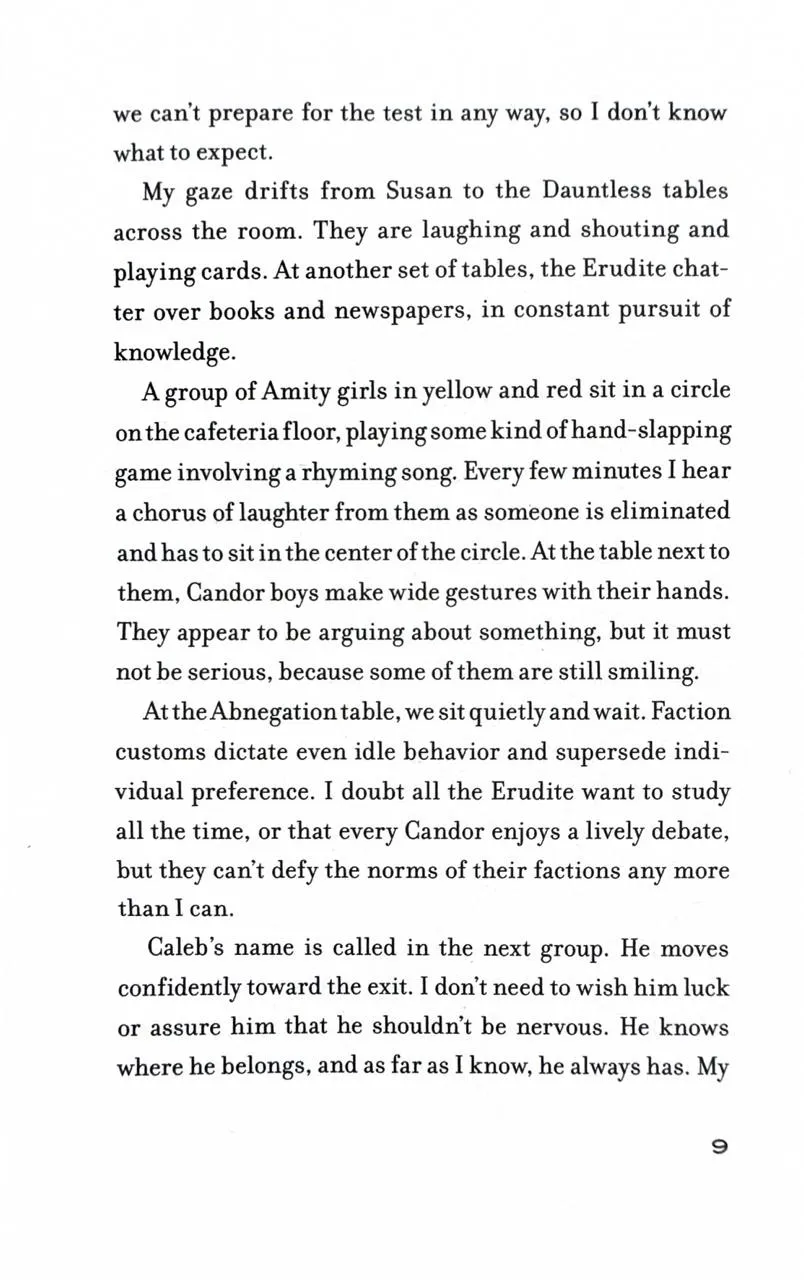 we can't prepare for the test in any way, so I don't know what to expect.

My gaze drifts from Susan to the Dauntless tables across the room. They are laughing and shouting and playing cards. At another set of tables, the Erudite chatter over books and newspapers, in constant pursuit of knowledge.

A group of Amity girls in yellow and red sit in a circle on the cafeteria floor, playing some kind of hand-slapping game involving a rhyming song. Every few minutes I hear a chorus of laughter from them as someone is eliminated and has to sit in the center of the circle. At the table next to them, Candor boys make wide gestures with their hands. They appear to be arguing about something, but it must not be serious, because some of them are still smiling.

At the Abnegation table, we sit quietly and wait. Faction customs dictate even idle behavior and supersede individual preference. I doubt all the Erudite want to study all the time, or that every Candor enjoys a lively debate, but they can't defy the norms of their factions any more than I can.

Caleb's name is called in the next group. He moves confidently toward the exit. I don't need to wish him luck or assure him that he shouldn't be nervous. He knows where he belongs, and as far as I know, he always has. My

9